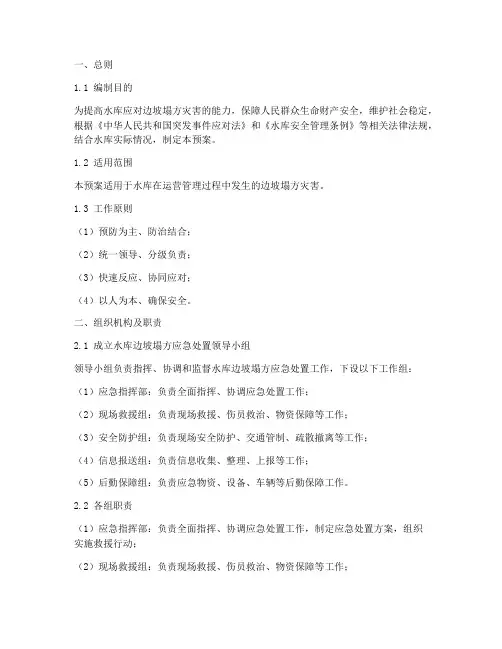 一、总则

1.1 编制目的

为提高水库应对边坡塌方灾害的能力，保障人民群众生命财产安全，维护社会稳定，根据《中华人民共和国突发事件应对法》和《水库安全管理条例》等相关法律法规，结合水库实际情况，制定本预案。

1.2 适用范围

本预案适用于水库在运营管理过程中发生的边坡塌方灾害。

1.3 工作原则

（1）预防为主、防治结合；

（2）统一领导、分级负责；

（3）快速反应、协同应对；

（4）以人为本、确保安全。

二、组织机构及职责

2.1 成立水库边坡塌方应急处置领导小组

领导小组负责指挥、协调和监督水库边坡塌方应急处置工作，下设以下工作组：

（1）应急指挥部：负责全面指挥、协调应急处置工作；

（2）现场救援组：负责现场救援、伤员救治、物资保障等工作；

（3）安全防护组：负责现场安全防护、交通管制、疏散撤离等工作；

（4）信息报送组：负责信息收集、整理、上报等工作；

（5）后勤保障组：负责应急物资、设备、车辆等后勤保障工作。

2.2 各组职责

（1）应急指挥部：负责全面指挥、协调应急处置工作，制定应急处置方案，组织实施救援行动；

（2）现场救援组：负责现场救援、伤员救治、物资保障等工作；